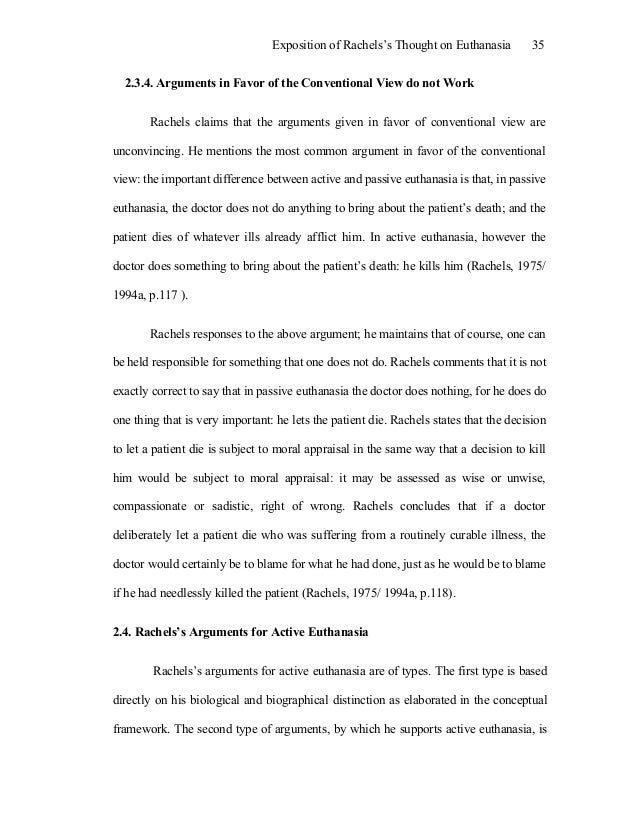 Exposition of Rachels's Thought on Euthanasia 35

2.3.4. Arguments in Favor of the Conventional View do not Work

Rachels claims that the arguments given in favor of conventional view are unconvincing. He mentions the most common argument in favor of the conventional view: the important difference between active and passive euthanasia is that, in passive euthanasia, the doctor does not do anything to bring about the patient's death; and the patient dies of whatever ills already afflict him. In active euthanasia, however the doctor does something to bring about the patient's death: he kills him (Rachels, 1975/ 1994a, p.117 ).

Rachels responses to the above argument; he maintains that of course, one can be held responsible for something that one does not do. Rachels comments that it is not exactly correct to say that in passive euthanasia the doctor does nothing, for he does do one thing that is very important: he lets the patient die. Rachels states that the decision to let a patient die is subject to moral appraisal in the same way that a decision to kill him would be subject to moral appraisal: it may be assessed as wise or unwise, compassionate or sadistic, right of wrong. Rachels concludes that if a doctor deliberately let a patient die who was suffering from a routinely curable illness, the doctor would certainly be to blame for what he had done, just as he would be to blame if he had needlessly killed the patient (Rachels, 1975/ 1994a, p.118).

2.4. Rachels's Arguments for Active Euthanasia

Rachels's arguments for active euthanasia are of types. The first type is based directly on his biological and biographical distinction as elaborated in the conceptual framework. The second type of arguments, by which he supports active euthanasia, is